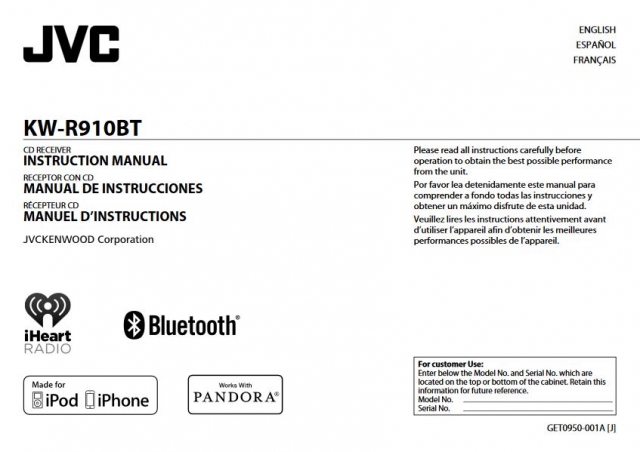 JVC

ENGLISH
ESPAÑOL
FRANÇAIS

KW-R910BT

CD RECEIVER
INSTRUCTION MANUAL
RECEPTOR CON CD
MANUAL DE INSTRUCCIONES
RÉCEPTEUR CD
MANUEL D'INSTRUCTIONS
JVCKENWOOD Corporation

Please read all instructions carefully before operation to obtain the best possible performance from the unit.

Por favor lea detenidamente este manual para comprender a fondo todas las instrucciones y obtener un máximo disfrute de esta unidad.

Veuillez lires les instructions attentivement avant d'utiliser l'appareil afin d'obtenir les meilleures performances possibles de l'appareil.

iHeart RADIO

Bluetooth®

Made for iPod iPhone

Works With PANDORA®

For customer Use:
Enter below the Model No. and Serial No. which are located on the top or bottom of the cabinet. Retain this information for future reference.
Model No.
Serial No.

GET0950-001A [J]